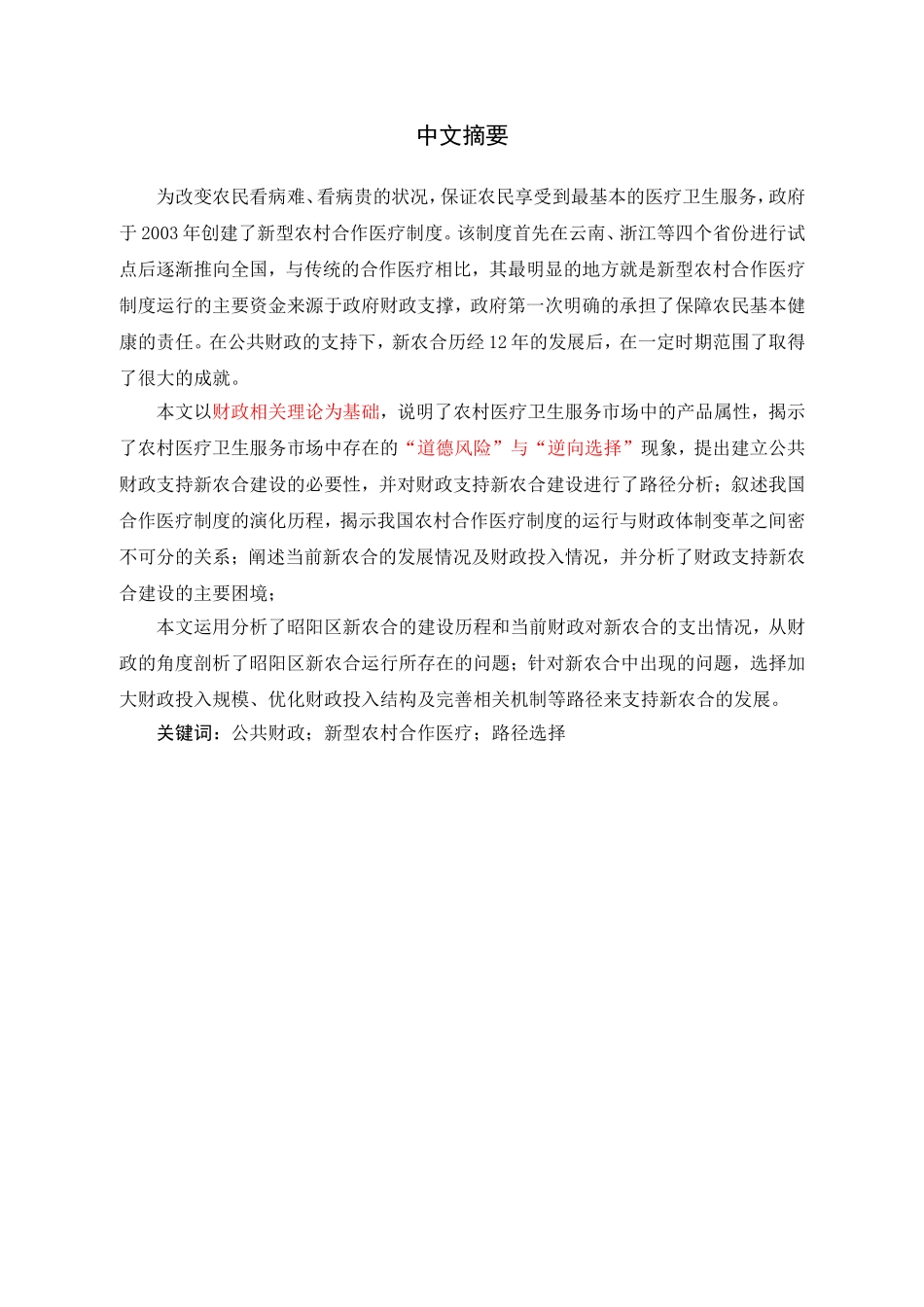 中文摘要

为改变农民看病难、看病贵的状况，保证农民享受到最基本的医疗卫生服务，政府于 2003 年创建了新型农村合作医疗制度。该制度首先在云南、浙江等四个省份进行试点后逐渐推向全国，与传统的合作医疗相比，其最明显的地方就是新型农村合作医疗制度运行的主要资金来源于政府财政支撑，政府第一次明确的承担了保障农民基本健康的责任。在公共财政的支持下，新农合历经 12 年的发展后，在一定时期范围了取得了很大的成就。

本文以财政相关理论为基础，说明了农村医疗卫生服务市场中的产品属性，揭示了农村医疗卫生服务市场中存在的“道德风险”与“逆向选择”现象，提出建立公共财政支持新农合建设的必要性，并对财政支持新农合建设进行了路径分析；叙述我国合作医疗制度的演化历程，揭示我国农村合作医疗制度的运行与财政体制变革之间密不可分的关系；阐述当前新农合的发展情况及财政投入情况，并分析了财政支持新农合建设的主要困境；

本文运用分析了昭阳区新农合的建设历程和当前财政对新农合的支出情况，从财政的角度剖析了昭阳区新农合运行所存在的问题；针对新农合中出现的问题，选择加大财政投入规模、优化财政投入结构及完善相关机制等路径来支持新农合的发展。

关键词：公共财政；新型农村合作医疗；路径选择